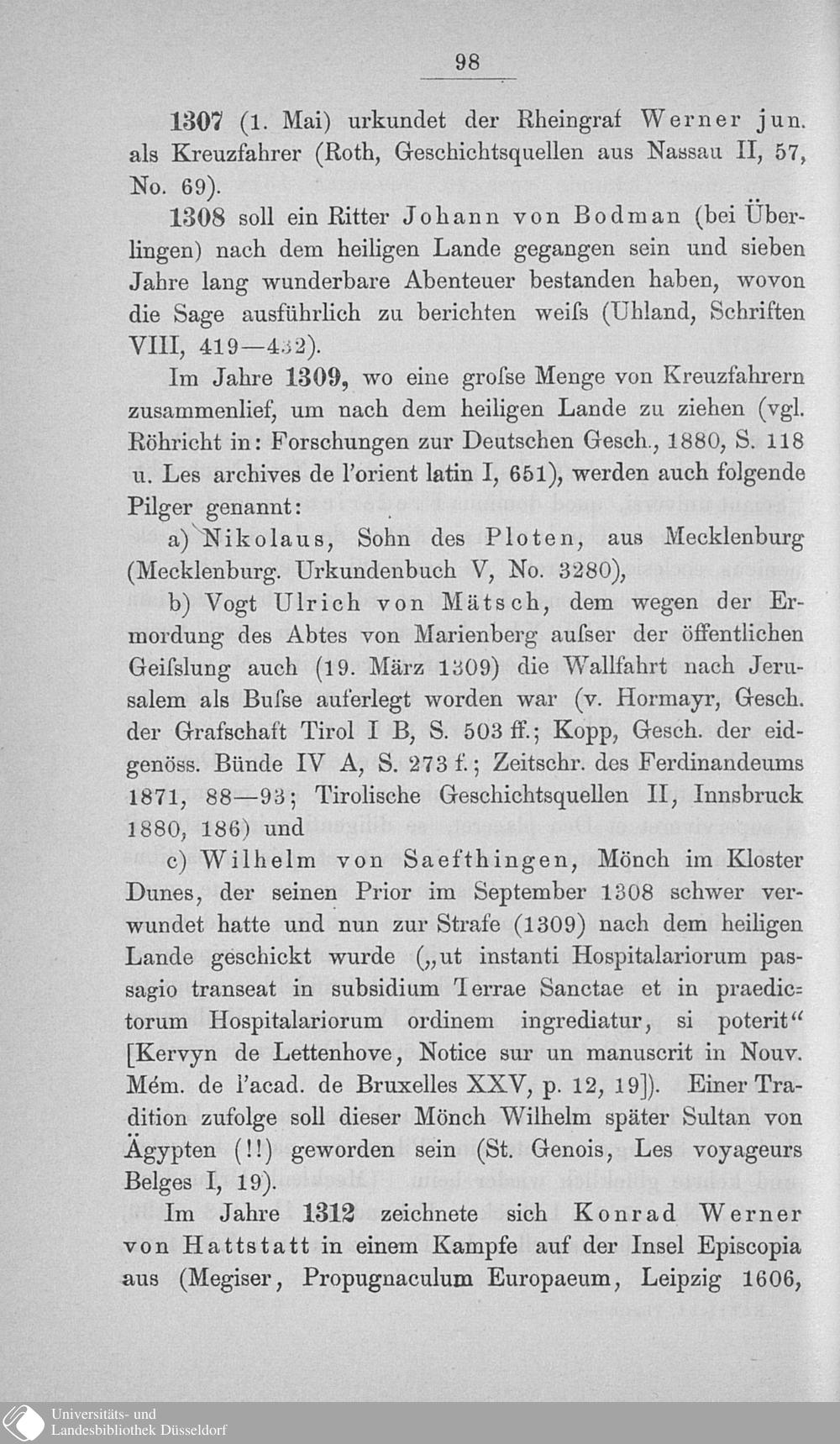 98

1307 (1. Mai) urkundet der Rheingraf Werner jun. als Kreuzfahrer (Roth, Geschichtsquellen aus Nassau II, 57, No. 69).

1308 soll ein Ritter Johann von Bodman (bei Überlingen) nach dem heiligen Lande gegangen sein und sieben Jahre lang wunderbare Abenteuer bestanden haben, wovon die Sage ausführlich zu berichten weiſs (Uhland, Schriften VIII, 419—432).

Im Jahre 1309, wo eine groſse Menge von Kreuzfahrern zusammenlief, um nach dem heiligen Lande zu ziehen (vgl. Röhricht in: Forschungen zur Deutschen Gesch., 1880, S. 118 u. Les archives de l'orient latin I, 651), werden auch folgende Pilger genannt:

a) Nikolaus, Sohn des Ploten, aus Mecklenburg (Mecklenburg. Urkundenbuch V, No. 3280),

b) Vogt Ulrich von Mätsch, dem wegen der Ermordung des Abtes von Marienberg auſser der öffentlichen Geiſslung auch (19. März 1309) die Wallfahrt nach Jerusalem als Buſse auferlegt worden war (v. Hormayr, Gesch. der Grafschaft Tirol I B, S. 503 ff.; Kopp, Gesch. der eidgenöss. Bünde IV A, S. 273 f.; Zeitschr. des Ferdinandeums 1871, 88—93; Tirolische Geschichtsquellen II, Innsbruck 1880, 186) und

c) Wilhelm von Saefthingen, Mönch im Kloster Dunes, der seinen Prior im September 1308 schwer verwundet hatte und nun zur Strafe (1309) nach dem heiligen Lande geschickt wurde („ut instanti Hospitalariorum passagio transeat in subsidium Terrae Sanctae et in praedictorum Hospitalariorum ordinem ingrediatur, si poterit“ [Kervyn de Lettenhove, Notice sur un manuscrit in Nouv. Mém. de l'acad. de Bruxelles XXV, p. 12, 19]). Einer Tradition zufolge soll dieser Mönch Wilhelm später Sultan von Ägypten (!!) geworden sein (St. Genois, Les voyageurs Belges I, 19).

Im Jahre 1312 zeichnete sich Konrad Werner von Hattstatt in einem Kampfe auf der Insel Episcopia aus (Megiser, Propugnaculum Europaeum, Leipzig 1606,

Universitäts- und
Landesbibliothek Düsseldorf